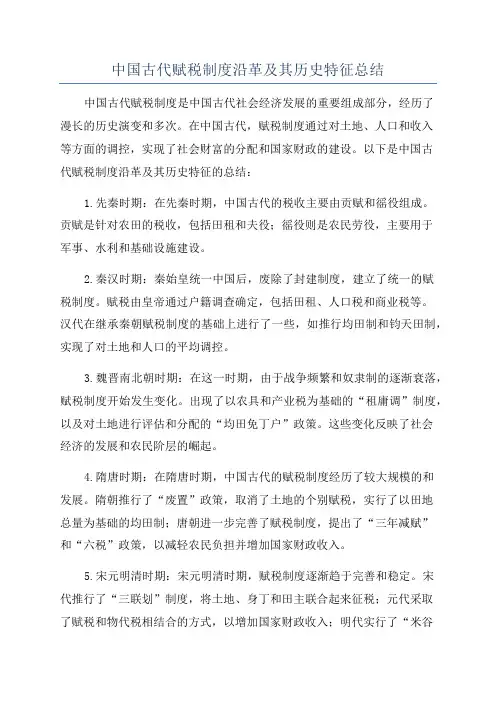 中国古代赋税制度沿革及其历史特征总结

中国古代赋税制度是中国古代社会经济发展的重要组成部分，经历了漫长的历史演变和多次。在中国古代，赋税制度通过对土地、人口和收入等方面的调控，实现了社会财富的分配和国家财政的建设。以下是中国古代赋税制度沿革及其历史特征的总结：

1.先秦时期：在先秦时期，中国古代的税收主要由贡赋和徭役组成。贡赋是针对农田的税收，包括田租和夫役；徭役则是农民劳役，主要用于军事、水利和基础设施建设。

2.秦汉时期：秦始皇统一中国后，废除了封建制度，建立了统一的赋税制度。赋税由皇帝通过户籍调查确定，包括田租、人口税和商业税等。汉代在继承秦朝赋税制度的基础上进行了一些，如推行均田制和钧天田制，实现了对土地和人口的平均调控。

3.魏晋南北朝时期：在这一时期，由于战争频繁和奴隶制的逐渐衰落，赋税制度开始发生变化。出现了以农具和产业税为基础的“租庸调”制度，以及对土地进行评估和分配的“均田免丁户”政策。这些变化反映了社会经济的发展和农民阶层的崛起。

4.隋唐时期：在隋唐时期，中国古代的赋税制度经历了较大规模的和发展。隋朝推行了“废置”政策，取消了土地的个别赋税，实行了以田地总量为基础的均田制；唐朝进一步完善了赋税制度，提出了“三年减赋”和“六税”政策，以减轻农民负担并增加国家财政收入。

5.宋元明清时期：宋元明清时期，赋税制度逐渐趋于完善和稳定。宋代推行了“三联划”制度，将土地、身丁和田主联合起来征税；元代采取了赋税和物代税相结合的方式，以增加国家财政收入；明代实行了“米谷